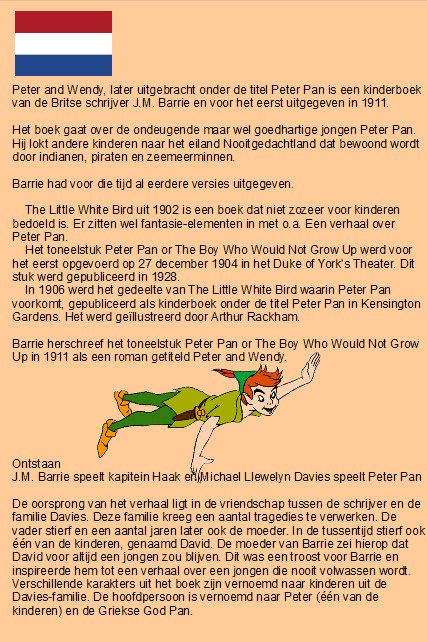 Peter and Wendy, later uitgebracht onder de titel Peter Pan is een kinderboek van de Britse schrijver J.M. Barrie en voor het eerst uitgegeven in 1911.

Het boek gaat over de ondeugende maar wel goedhartige jongen Peter Pan. Hij lokt andere kinderen naar het eiland Nooitgedachtland dat bewoond wordt door indianen, piraten en zeemeerminnen.

Barrie had voor die tijd al eerdere versies uitgegeven.

The Little White Bird uit 1902 is een boek dat niet zozeer voor kinderen bedoeld is. Er zitten wel fantasie-elementen in met o.a. Een verhaal over Peter Pan.
Het toneelstuk Peter Pan or The Boy Who Would Not Grow Up werd voor het eerst opgevoerd op 27 december 1904 in het Duke of York's Theater. Dit stuk werd gepubliceerd in 1928.
In 1906 werd het gedeelte van The Little White Bird waarin Peter Pan voorkomt, gepubliceerd als kinderboek onder de titel Peter Pan in Kensington Gardens. Het werd geïllustreerd door Arthur Rackham.

Barrie herschreef het toneelstuk Peter Pan or The Boy Who Would Not Grow Up in 1911 als een roman getiteld Peter and Wendy.

Ontstaan
J.M. Barrie speelt kapitein Haak en Michael Llewelyn Davies speelt Peter Pan

De oorsprong van het verhaal ligt in de vriendschap tussen de schrijver en de familie Davies. Deze familie kreeg een aantal tragedies te verwerken. De vader stierf en een aantal jaren later ook de moeder. In de tussentijd stierf ook één van de kinderen, genaamd David. De moeder van Barrie zei hierop dat David voor altijd een jongen zou blijven. Dit was een troost voor Barrie en inspireerde hem tot een verhaal over een jongen die nooit volwassen wordt. Verschillende karakters uit het boek zijn vernoemd naar kinderen uit de Davies-familie. De hoofdpersoon is vernoemd naar Peter (één van de kinderen) en de Griekse God Pan.